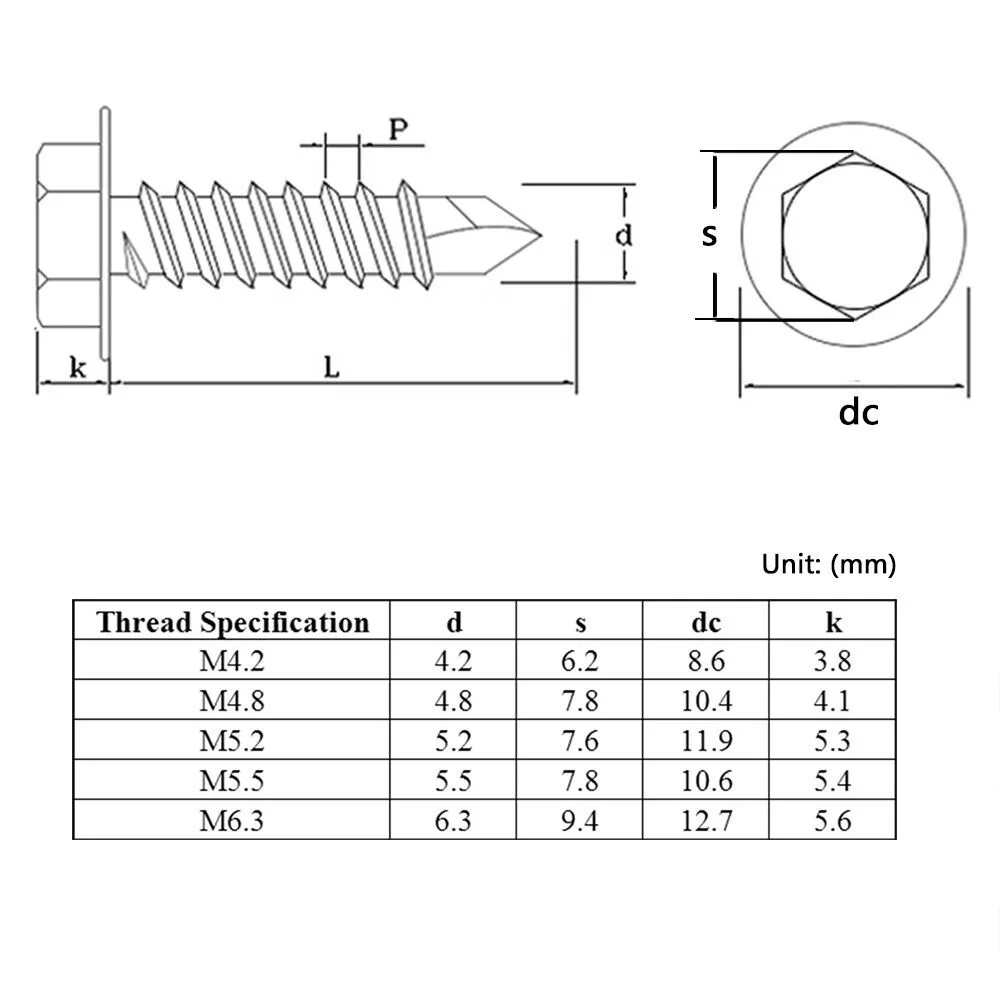 P

d

k

L

s

dc

Unit: (mm)

| Thread Specification | d | s | dc | k |
|---|---|---|---|---|
| M4.2 | 4.2 | 6.2 | 8.6 | 3.8 |
| M4.8 | 4.8 | 7.8 | 10.4 | 4.1 |
| M5.2 | 5.2 | 7.6 | 11.9 | 5.3 |
| M5.5 | 5.5 | 7.8 | 10.6 | 5.4 |
| M6.3 | 6.3 | 9.4 | 12.7 | 5.6 |